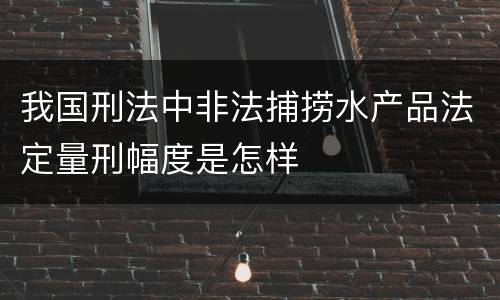 我国刑法中非法捕捞水产品法定量刑幅度是怎样